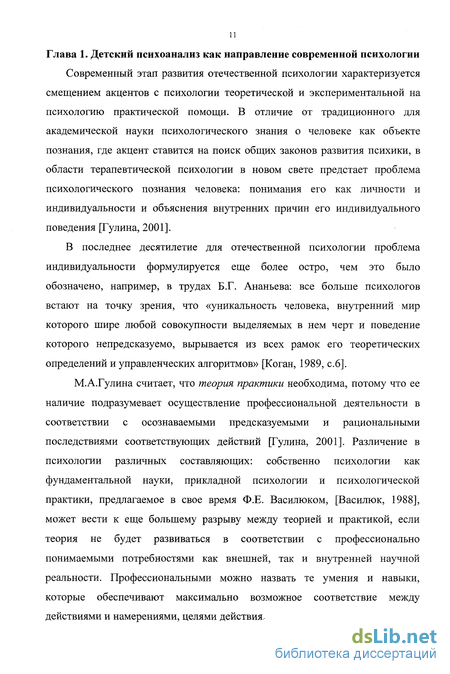 11

Глава 1. Детский психоанализ как направление современной психологии

Современный этап развития отечественной психологии характеризуется смещением акцентов с психологии теоретической и экспериментальной на психологию практической помощи. В отличие от традиционного для академической науки психологического знания о человеке как объекте познания, где акцент ставится на поиск общих законов развития психики, в области терапевтической психологии в новом свете предстает проблема психологического познания человека: понимания его как личности и индивидуальности и объяснения внутренних причин его индивидуального поведения [Гулина, 2001].

В последнее десятилетие для отечественной психологии проблема индивидуальности формулируется еще более остро, чем это было обозначено, например, в трудах Б.Г. Ананьева: все больше психологов встают на точку зрения, что «уникальность человека, внутренний мир которого шире любой совокупности выделяемых в нем черт и поведение которого непредсказуемо, вырывается из всех рамок его теоретических определений и управленческих алгоритмов» [Коган, 1989, с.6].

М.А.Гулина считает, что теория практики необходима, потому что ее наличие подразумевает осуществление профессиональной деятельности в соответствии с осознаваемыми предсказуемыми и рациональными последствиями соответствующих действий [Гулина, 2001]. Различение в психологии различных составляющих: собственно психологии как фундаментальной науки, прикладной психологии и психологической практики, предлагаемое в свое время Ф.Е. Василюком, [Василюк, 1988], может вести к еще большему разрыву между теорией и практикой, если теория не будет развиваться в соответствии с профессионально понимаемыми потребностями как внешней, так и внутренней научной реальности. Профессиональными можно назвать те умения и навыки, которые обеспечивают максимально возможное соответствие между действиями и намерениями, целями действия.

dsLib.net
библиотека диссертаций